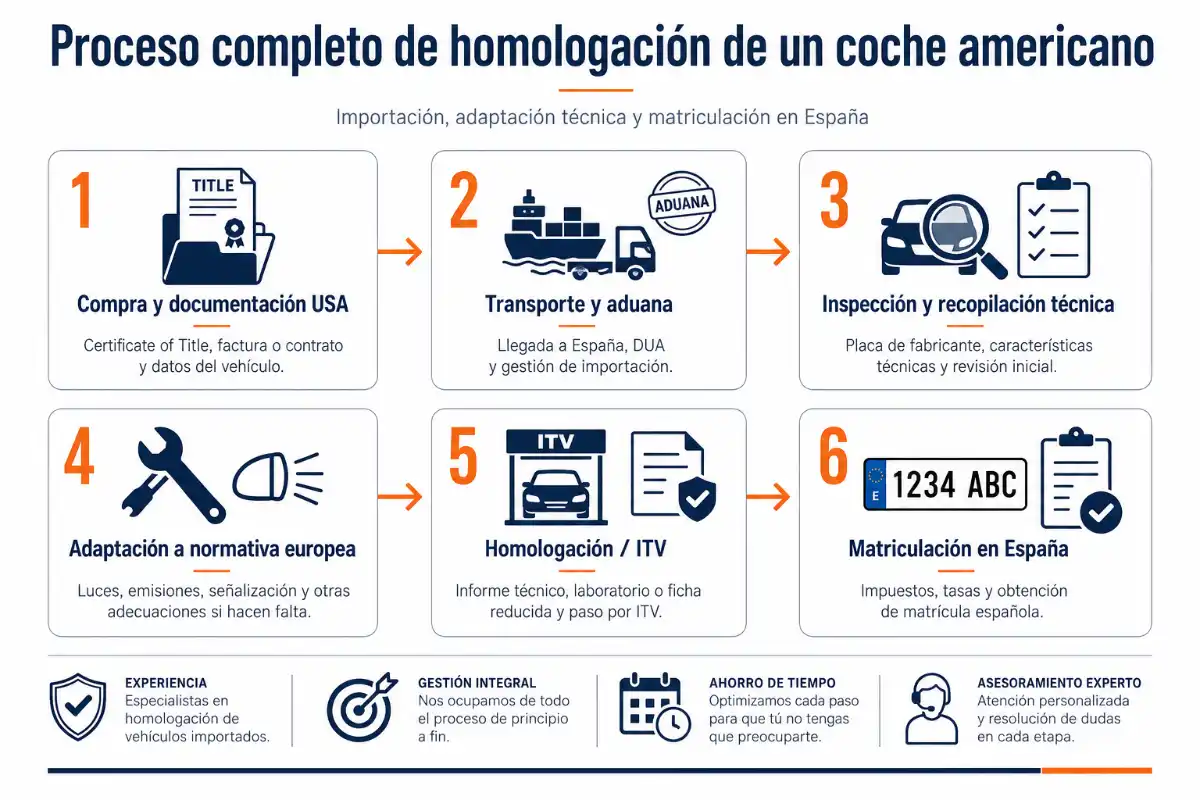 Proceso completo de homologación de un coche americano

Importación, adaptación técnica y matriculación en España

1
TITLE
Compra y documentación USA
Certificate of Title, factura o contrato y datos del vehículo.

2
ADUANA
Transporte y aduana
Llegada a España, DUA y gestión de importación.

3
Inspección y recopilación técnica
Placa de fabricante, características técnicas y revisión inicial.

4
Adaptación a normativa europea
Luces, emisiones, señalización y otras adecuaciones si hacen falta.

5
ITV
Homologación / ITV
Informe técnico, laboratorio o ficha reducida y paso por ITV.

6
E 1234 ABC
Matriculación en España
Impuestos, tasas y obtención de matrícula española.

EXPERIENCIA
Especialistas en homologación de vehículos importados.

GESTIÓN INTEGRAL
Nos ocupamos de todo el proceso de principio a fin.

AHORRO DE TIEMPO
Optimizamos cada paso para que tú no tengas que preocuparte.

ASESORAMIENTO EXPERTO
Atención personalizada y resolución de dudas en cada etapa.